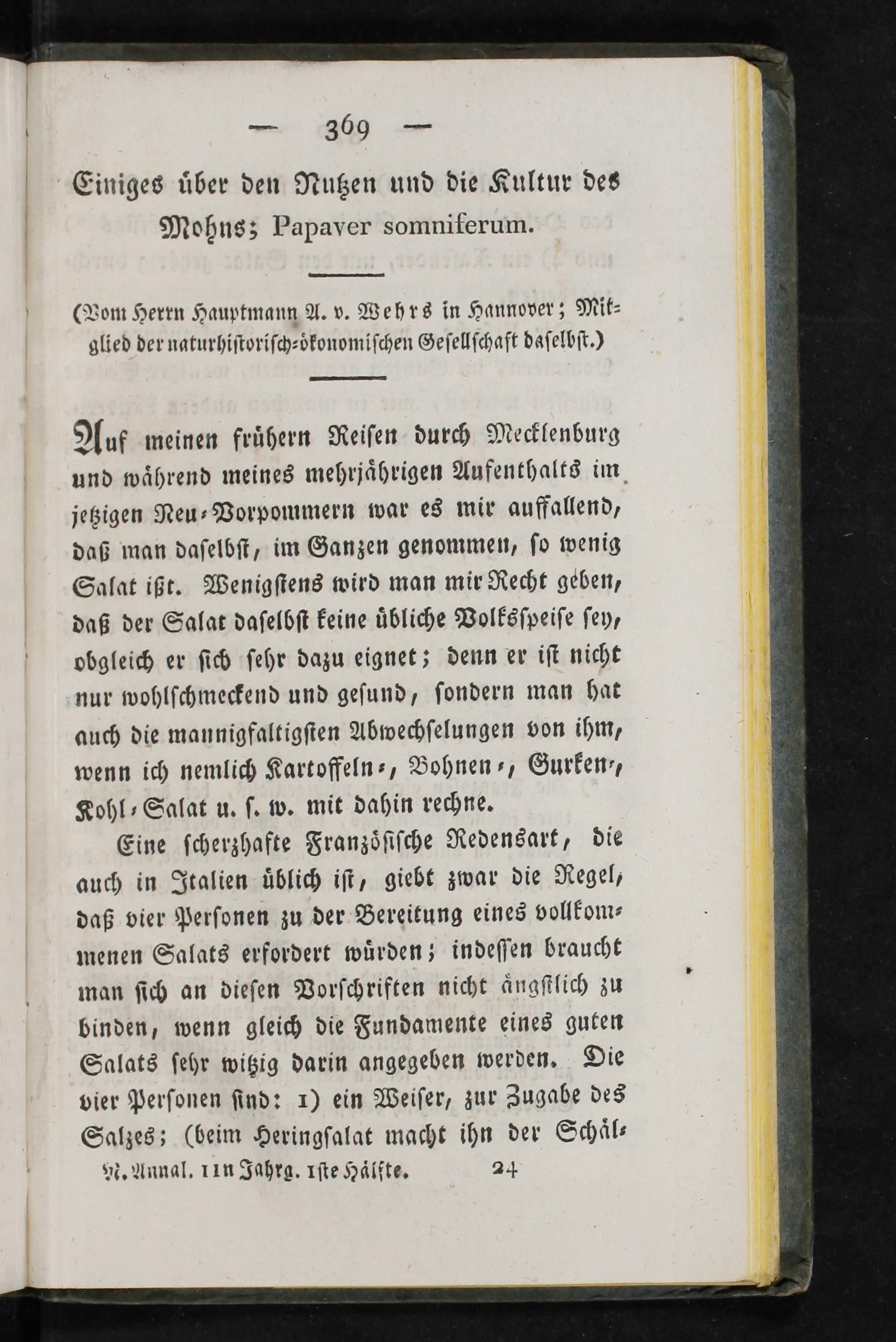 — 369 —

Einiges über den Nutzen und die Kultur des Mohns; Papaver somniferum.

(Vom Herrn Hauptmann A. v. Wehrs in Hannover; Mitglied der naturhistorisch-ökonomischen Gesellschaft daselbst.)

Auf meinen frühern Reisen durch Mecklenburg und während meines mehrjährigen Aufenthalts im jetzigen Neu-Vorpommern war es mir auffallend, daß man daselbst, im Ganzen genommen, so wenig Salat ißt. Wenigstens wird man mir Recht geben, daß der Salat daselbst keine übliche Volksspeise sey, obgleich er sich sehr dazu eignet; denn er ist nicht nur wohlschmeckend und gesund, sondern man hat auch die mannigfaltigsten Abwechselungen von ihm, wenn ich nemlich Kartoffeln-, Bohnen-, Gurken-, Kohl-Salat u. s. w. mit dahin rechne.

Eine scherzhafte Französische Redensart, die auch in Italien üblich ist, giebt zwar die Regel, daß vier Personen zu der Bereitung eines vollkommenen Salats erfordert würden; indessen braucht man sich an diesen Vorschriften nicht ängstlich zu binden, wenn gleich die Fundamente eines guten Salats sehr witzig darin angegeben werden. Die vier Personen sind: 1) ein Weiser, zur Zugabe des Salzes; (beim Heringsalat macht ihn der Schäl-

N. Annal. 11n Jahrg. 1ste Hälfte. 24